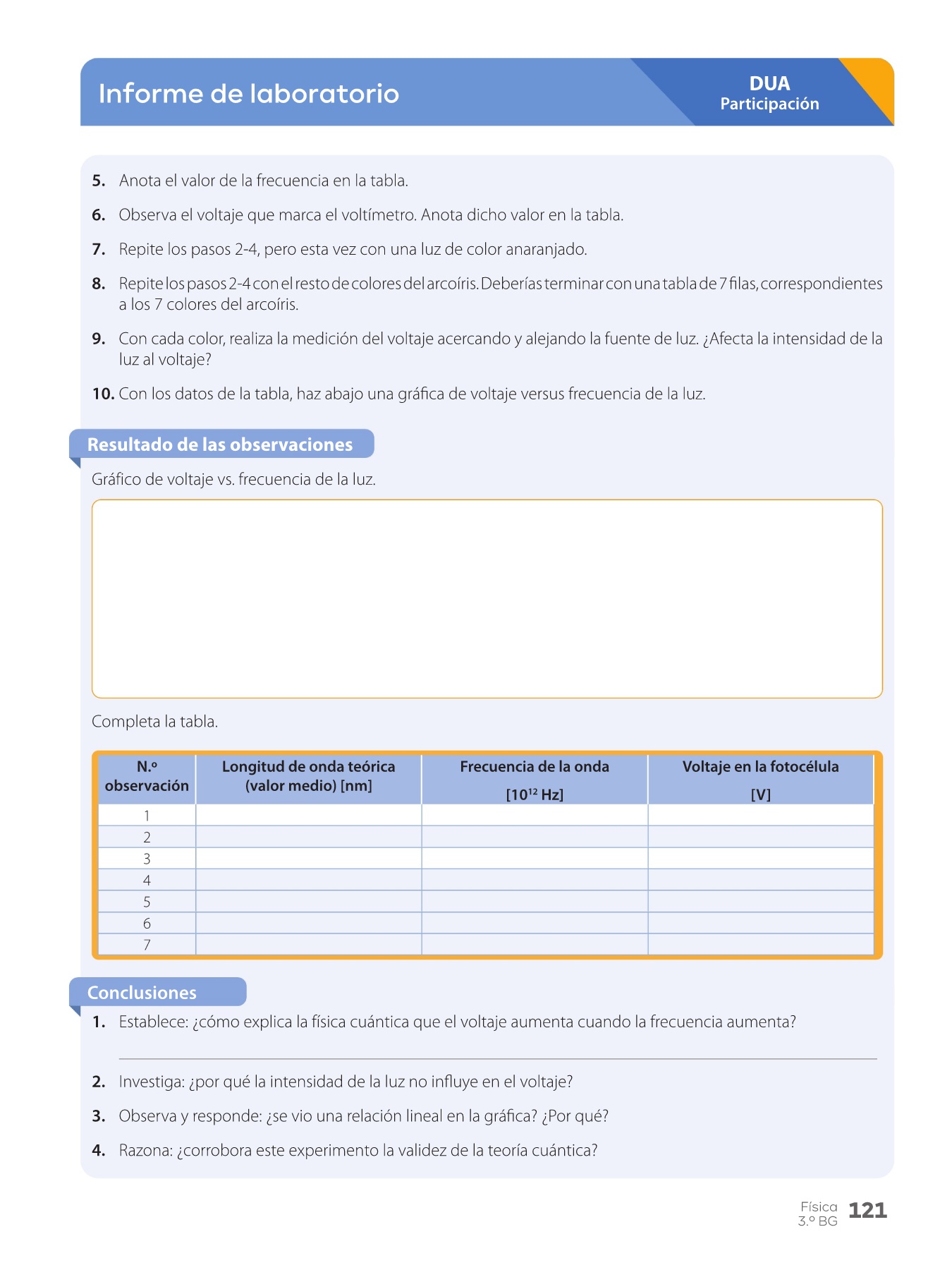 Informe de laboratorio

DUA
Participación

5. Anota el valor de la frecuencia en la tabla.

6. Observa el voltaje que marca el voltímetro. Anota dicho valor en la tabla.

7. Repite los pasos 2-4, pero esta vez con una luz de color anaranjado.

8. Repite los pasos 2-4 con el resto de colores del arcoíris. Deberías terminar con una tabla de 7 filas, correspondientes a los 7 colores del arcoíris.

9. Con cada color, realiza la medición del voltaje acercando y alejando la fuente de luz. ¿Afecta la intensidad de la luz al voltaje?

10. Con los datos de la tabla, haz abajo una gráfica de voltaje versus frecuencia de la luz.

Resultado de las observaciones

Gráfico de voltaje vs. frecuencia de la luz.

Completa la tabla.

| N.º observación | Longitud de onda teórica (valor medio) [nm] | Frecuencia de la onda [$10^{12}$ Hz] | Voltaje en la fotocélula [V] |
|---|---|---|---|
| 1 | | | |
| 2 | | | |
| 3 | | | |
| 4 | | | |
| 5 | | | |
| 6 | | | |
| 7 | | | |

Conclusiones

1. Establece: ¿cómo explica la física cuántica que el voltaje aumenta cuando la frecuencia aumenta?

2. Investiga: ¿por qué la intensidad de la luz no influye en el voltaje?

3. Observa y responde: ¿se vio una relación lineal en la gráfica? ¿Por qué?

4. Razona: ¿corrobora este experimento la validez de la teoría cuántica?

Física
3.º BG
121